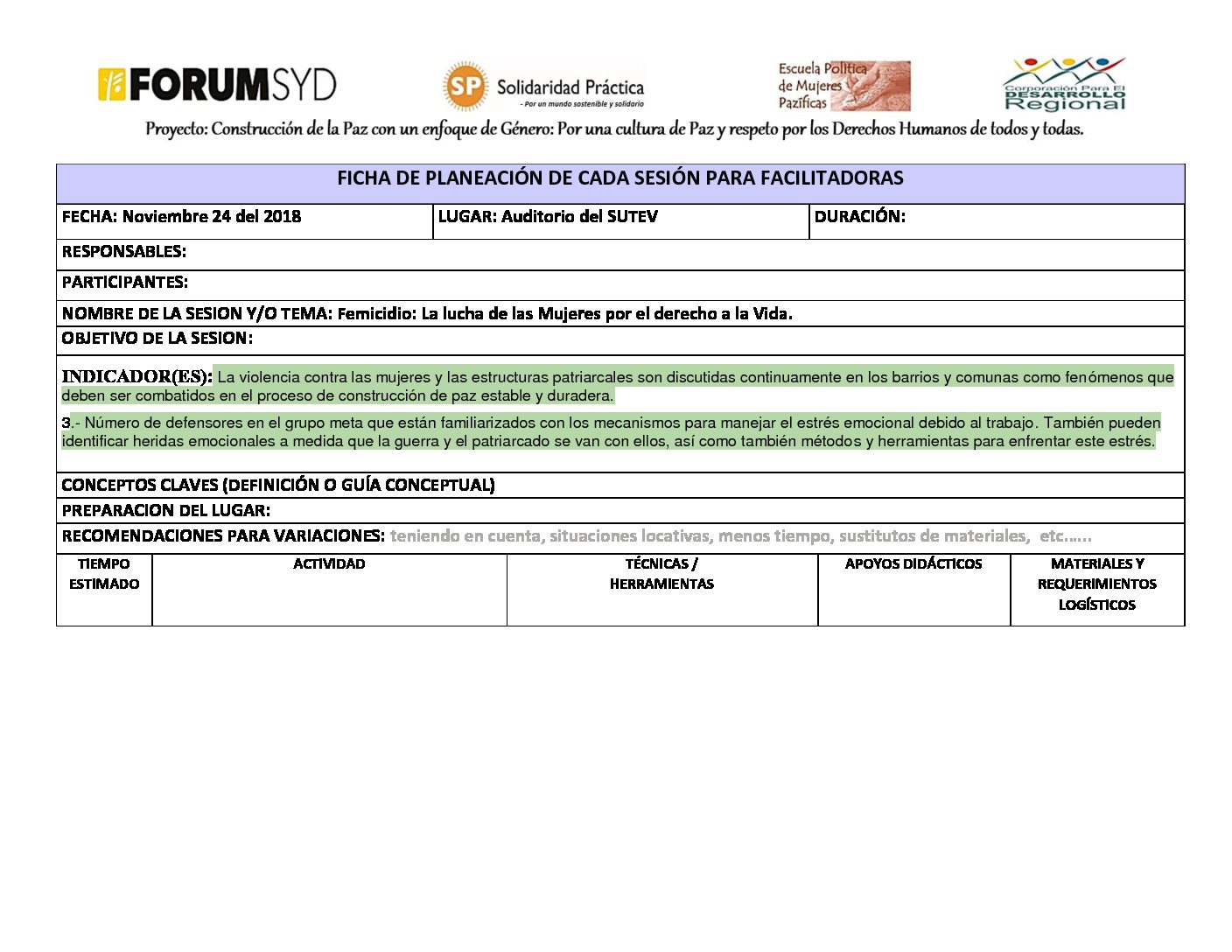 FORUMSYD

SP Solidaridad Práctica
- Por un mundo sostenible y solidario

Escuela Política de Mujeres Pazíficas

Corporación Para El DESARROLLO Regional

Proyecto: Construcción de la Paz con un enfoque de Género: Por una cultura de Paz y respeto por los Derechos Humanos de todos y todas.

FICHA DE PLANEACIÓN DE CADA SESIÓN PARA FACILITADORAS

FECHA: Noviembre 24 del 2018
LUGAR: Auditorio del SUTEV
DURACIÓN:

RESPONSABLES:

PARTICIPANTES:

NOMBRE DE LA SESION Y/O TEMA: Femicidio: La lucha de las Mujeres por el derecho a la Vida.

OBJETIVO DE LA SESION:

INDICADOR(ES): La violencia contra las mujeres y las estructuras patriarcales son discutidas continuamente en los barrios y comunas como fenómenos que deben ser combatidos en el proceso de construcción de paz estable y duradera.

3.- Número de defensores en el grupo meta que están familiarizados con los mecanismos para manejar el estrés emocional debido al trabajo. También pueden identificar heridas emocionales a medida que la guerra y el patriarcado se van con ellos, así como también métodos y herramientas para enfrentar este estrés.

CONCEPTOS CLAVES (DEFINICIÓN O GUÍA CONCEPTUAL)

PREPARACION DEL LUGAR:

RECOMENDACIONES PARA VARIACIONES: teniendo en cuenta, situaciones locativas, menos tiempo, sustitutos de materiales, etc.…..

| TIEMPO ESTIMADO | ACTIVIDAD | TÉCNICAS / HERRAMIENTAS | APOYOS DIDÁCTICOS | MATERIALES Y REQUERIMIENTOS LOGÍSTICOS |
|---|---|---|---|---|